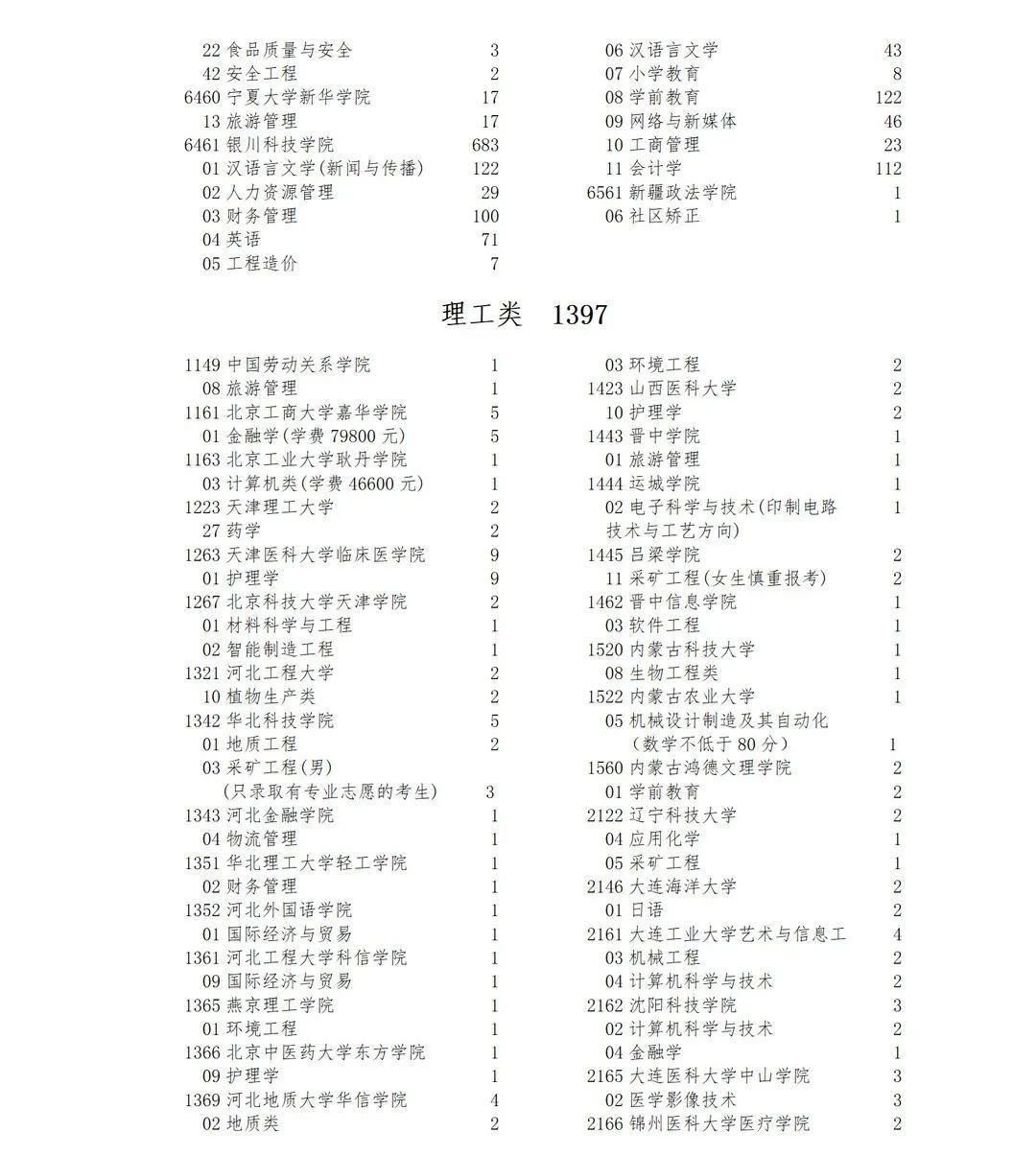 22 食品质量与安全 3
42 安全工程 2
6460 宁夏大学新华学院 17
13 旅游管理 17
6461 银川科技学院 683
01 汉语言文学(新闻与传播) 122
02 人力资源管理 29
03 财务管理 100
04 英语 71
05 工程造价 7

06 汉语言文学 43
07 小学教育 8
08 学前教育 122
09 网络与新媒体 46
10 工商管理 23
11 会计学 112
6561 新疆政法学院 1
06 社区矫正 1

理工类 1397

1149 中国劳动关系学院 1
08 旅游管理 1
1161 北京工商大学嘉华学院 5
01 金融学(学费 79800 元) 5
1163 北京工业大学耿丹学院 1
03 计算机类(学费 46600 元) 1
1223 天津理工大学 2
27 药学 2
1263 天津医科大学临床医学院 9
01 护理学 9
1267 北京科技大学天津学院 2
01 材料科学与工程 1
02 智能制造工程 1
1321 河北工程大学 2
10 植物生产类 2
1342 华北科技学院 5
01 地质工程 2
03 采矿工程(男)
(只录取有专业志愿的考生) 3
1343 河北金融学院 1
04 物流管理 1
1351 华北理工大学轻工学院 1
02 财务管理 1
1352 河北外国语学院 1
01 国际经济与贸易 1
1361 河北工程大学科信学院 1
09 国际经济与贸易 1
1365 燕京理工学院 1
01 环境工程 1
1366 北京中医药大学东方学院 1
09 护理学 1
1369 河北地质大学华信学院 4
02 地质类 2

03 环境工程 2
1423 山西医科大学 2
10 护理学 2
1443 晋中学院 1
01 旅游管理 1
1444 运城学院 1
02 电子科学与技术(印制电路技术与工艺方向) 1
1445 吕梁学院 2
11 采矿工程(女生慎重报考) 2
1462 晋中信息学院 1
03 软件工程 1
1520 内蒙古科技大学 1
08 生物工程类 1
1522 内蒙古农业大学 1
05 机械设计制造及其自动化
(数学不低于 80 分) 1
1560 内蒙古鸿德文理学院 2
01 学前教育 2
2122 辽宁科技大学 2
04 应用化学 1
05 采矿工程 1
2146 大连海洋大学 2
01 日语 2
2161 大连工业大学艺术与信息工 4
03 机械工程 2
04 计算机科学与技术 2
2162 沈阳科技学院 3
02 计算机科学与技术 2
04 金融学 1
2165 大连医科大学中山学院 3
02 医学影像技术 3
2166 锦州医科大学医疗学院 2